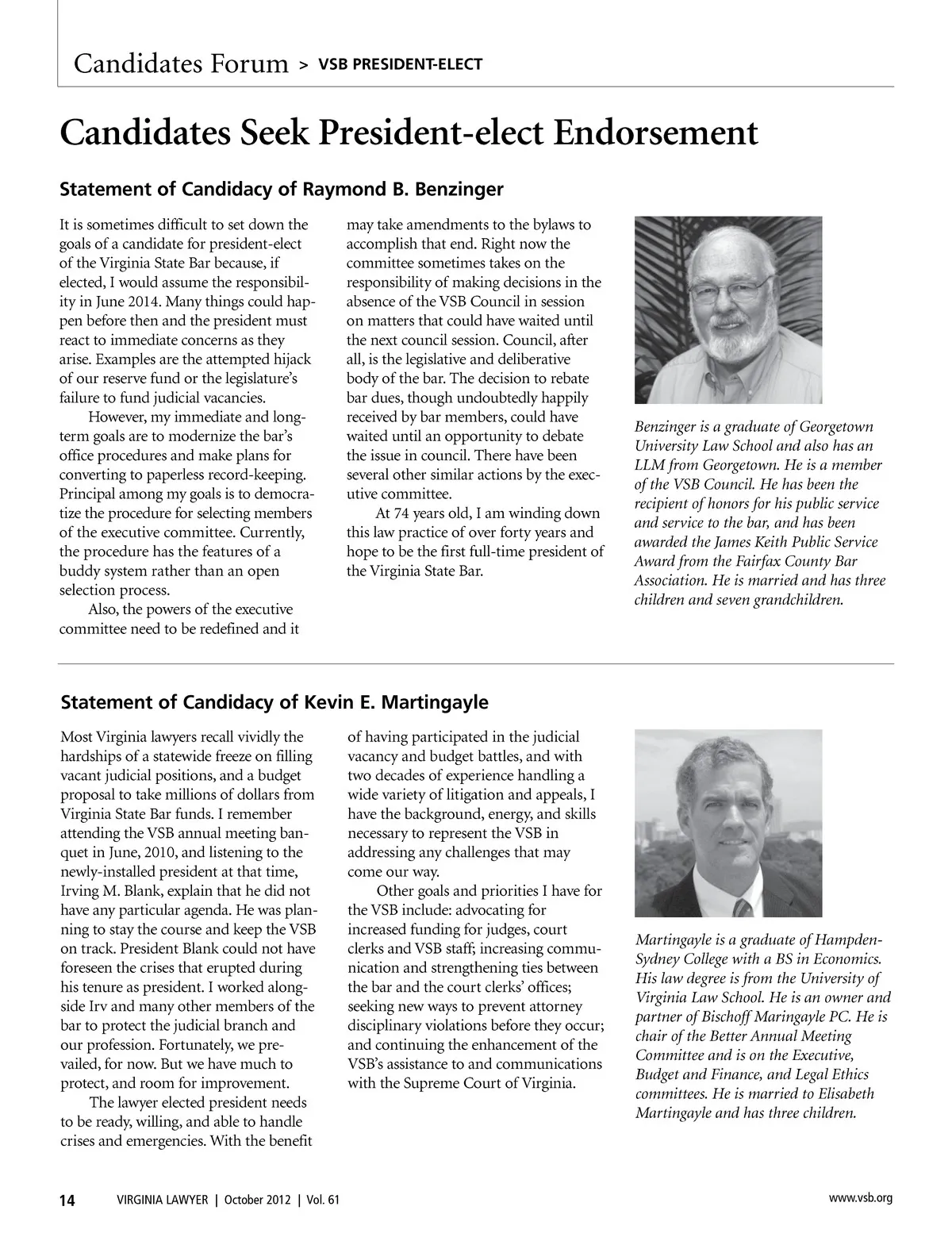 Candidates Forum > VSB PRESIDENT-ELECT

Candidates Seek President-elect Endorsement

Statement of Candidacy of Raymond B. Benzinger

It is sometimes difficult to set down the goals of a candidate for president-elect of the Virginia State Bar because, if elected, I would assume the responsibility in June 2014. Many things could happen before then and the president must react to immediate concerns as they arise. Examples are the attempted hijack of our reserve fund or the legislature's failure to fund judicial vacancies.

However, my immediate and long-term goals are to modernize the bar's office procedures and make plans for converting to paperless record-keeping. Principal among my goals is to democratize the procedure for selecting members of the executive committee. Currently, the procedure has the features of a buddy system rather than an open selection process.

Also, the powers of the executive committee need to be redefined and it may take amendments to the bylaws to accomplish that end. Right now the committee sometimes takes on the responsibility of making decisions in the absence of the VSB Council in session on matters that could have waited until the next council session. Council, after all, is the legislative and deliberative body of the bar. The decision to rebate bar dues, though undoubtedly happily received by bar members, could have waited until an opportunity to debate the issue in council. There have been several other similar actions by the executive committee.

At 74 years old, I am winding down this law practice of over forty years and hope to be the first full-time president of the Virginia State Bar.

Benzinger is a graduate of Georgetown University Law School and also has an LLM from Georgetown. He is a member of the VSB Council. He has been the recipient of honors for his public service and service to the bar, and has been awarded the James Keith Public Service Award from the Fairfax County Bar Association. He is married and has three children and seven grandchildren.

Statement of Candidacy of Kevin E. Martingayle

Most Virginia lawyers recall vividly the hardships of a statewide freeze on filling vacant judicial positions, and a budget proposal to take millions of dollars from Virginia State Bar funds. I remember attending the VSB annual meeting banquet in June, 2010, and listening to the newly-installed president at that time, Irving M. Blank, explain that he did not have any particular agenda. He was planning to stay the course and keep the VSB on track. President Blank could not have foreseen the crises that erupted during his tenure as president. I worked alongside Irv and many other members of the bar to protect the judicial branch and our profession. Fortunately, we prevailed, for now. But we have much to protect, and room for improvement.

The lawyer elected president needs to be ready, willing, and able to handle crises and emergencies. With the benefit of having participated in the judicial vacancy and budget battles, and with two decades of experience handling a wide variety of litigation and appeals, I have the background, energy, and skills necessary to represent the VSB in addressing any challenges that may come our way.

Other goals and priorities I have for the VSB include: advocating for increased funding for judges, court clerks and VSB staff; increasing communication and strengthening ties between the bar and the court clerks' offices; seeking new ways to prevent attorney disciplinary violations before they occur; and continuing the enhancement of the VSB's assistance to and communications with the Supreme Court of Virginia.

Martingayle is a graduate of Hampden-Sydney College with a BS in Economics. His law degree is from the University of Virginia Law School. He is an owner and partner of Bischoff Maringayle PC. He is chair of the Better Annual Meeting Committee and is on the Executive, Budget and Finance, and Legal Ethics committees. He is married to Elisabeth Martingayle and has three children.

14 VIRGINIA LAWYER | October 2012 | Vol. 61 www.vsb.org